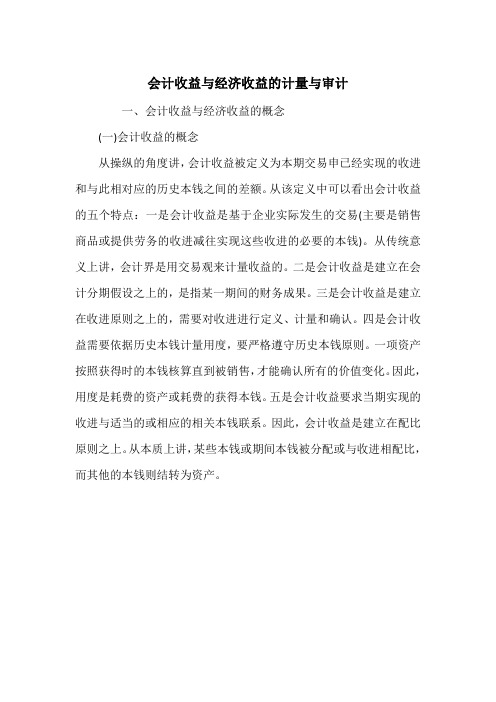 会计收益与经济收益的计量与审计

一、会计收益与经济收益的概念

(一)会计收益的概念

从操纵的角度讲，会计收益被定义为本期交易申已经实现的收进和与此相对应的历史本钱之间的差额。从该定义中可以看出会计收益的五个特点：一是会计收益是基于企业实际发生的交易(主要是销售商品或提供劳务的收进减往实现这些收进的必要的本钱)。从传统意义上讲，会计界是用交易观来计量收益的。二是会计收益是建立在会计分期假设之上的，是指某一期间的财务成果。三是会计收益是建立在收进原则之上的，需要对收进进行定义、计量和确认。四是会计收益需要依据历史本钱计量用度，要严格遵守历史本钱原则。一项资产按照获得时的本钱核算直到被销售，才能确认所有的价值变化。因此，用度是耗费的资产或耗费的获得本钱。五是会计收益要求当期实现的收进与适当的或相应的相关本钱联系。因此，会计收益是建立在配比原则之上。从本质上讲，某些本钱或期间本钱被分配或与收进相配比，而其他的本钱则结转为资产。